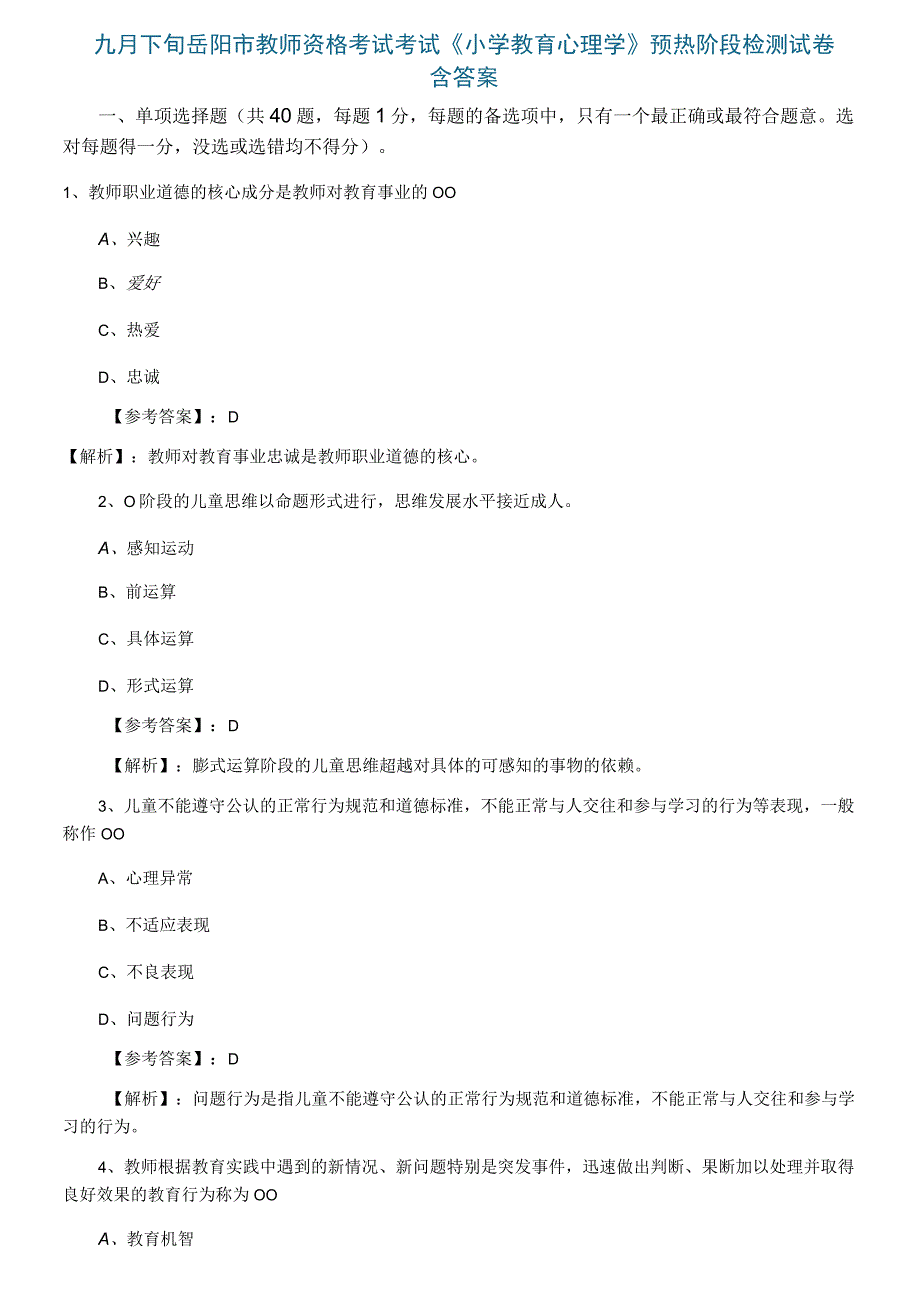 九月下旬岳阳市教师资格考试考试《小学教育心理学》预热阶段检测试卷含答案

一、单项选择题（共40题，每题1分，每题的备选项中，只有一个最正确或最符合题意。选对每题得一分，没选或选错均不得分）。

1、教师职业道德的核心成分是教师对教育事业的OO

A、兴趣

B、爱好

C、热爱

D、忠诚

【参考答案】：D

【解析】：教师对教育事业忠诚是教师职业道德的核心。

2、O阶段的儿童思维以命题形式进行，思维发展水平接近成人。

A、感知运动

B、前运算

C、具体运算

D、形式运算

【参考答案】：D

【解析】：膨式运算阶段的儿童思维超越对具体的可感知的事物的依赖。

3、儿童不能遵守公认的正常行为规范和道德标准，不能正常与人交往和参与学习的行为等表现，一般称作OO

A、心理异常

B、不适应表现

C、不良表现

D、问题行为

【参考答案】：D

【解析】：问题行为是指儿童不能遵守公认的正常行为规范和道德标准，不能正常与人交往和参与学习的行为。

4、教师根据教育实践中遇到的新情况、新问题特别是突发事件，迅速做出判断、果断加以处理并取得良好效果的教育行为称为OO

A、教育机智